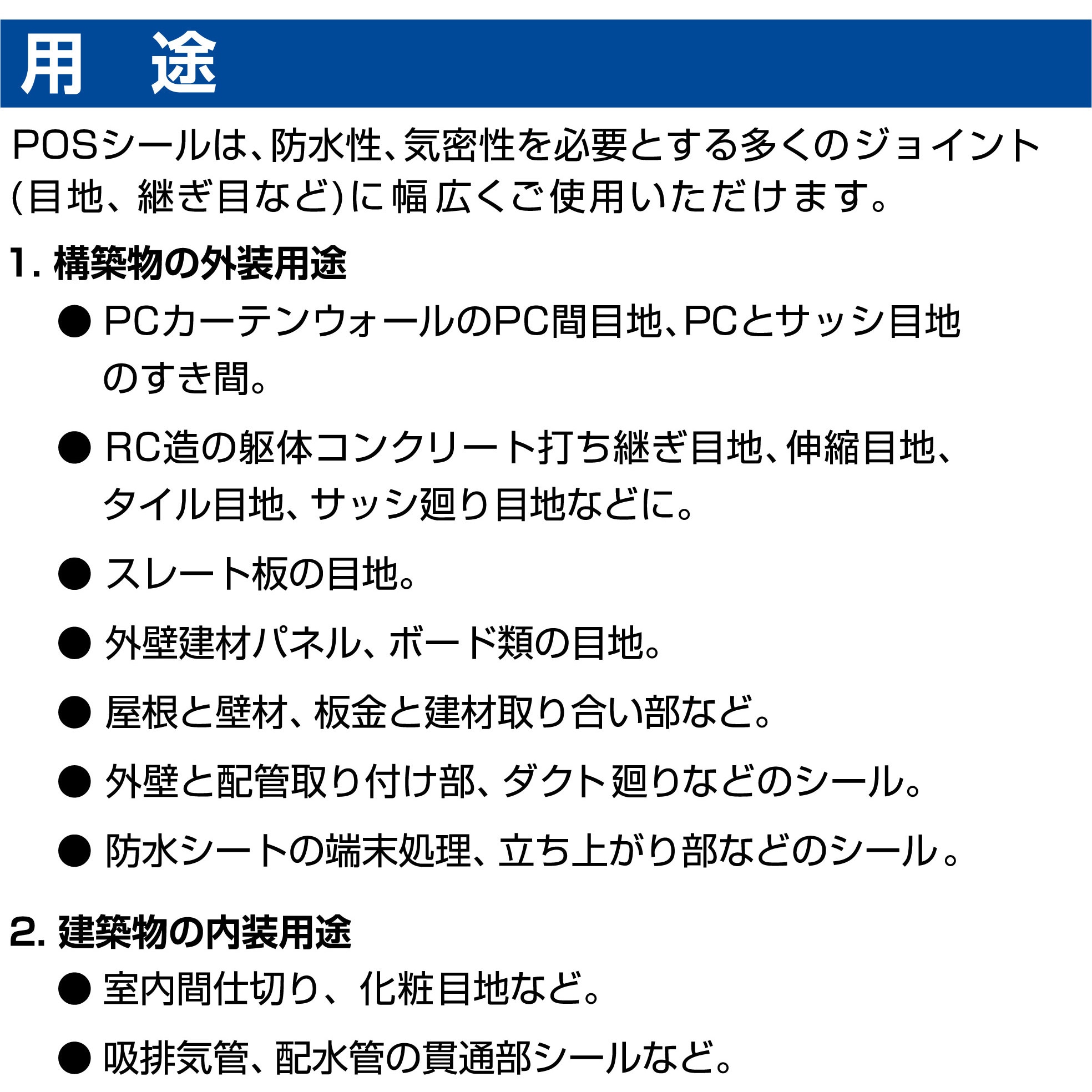 用　途

POSシールは、防水性、気密性を必要とする多くのジョイント(目地、継ぎ目など)に幅広くご使用いただけます。

1. 構築物の外装用途

● PCカーテンウォールのPC間目地、PCとサッシ目地のすき間。

● RC造の躯体コンクリート打ち継ぎ目地、伸縮目地、タイル目地、サッシ廻り目地などに。

● スレート板の目地。

● 外壁建材パネル、ボード類の目地。

● 屋根と壁材、板金と建材取り合い部など。

● 外壁と配管取り付け部、ダクト廻りなどのシール。

● 防水シートの端末処理、立ち上がり部などのシール。

2. 建築物の内装用途

● 室内間仕切り、化粧目地など。

● 吸排気管、配水管の貫通部シールなど。